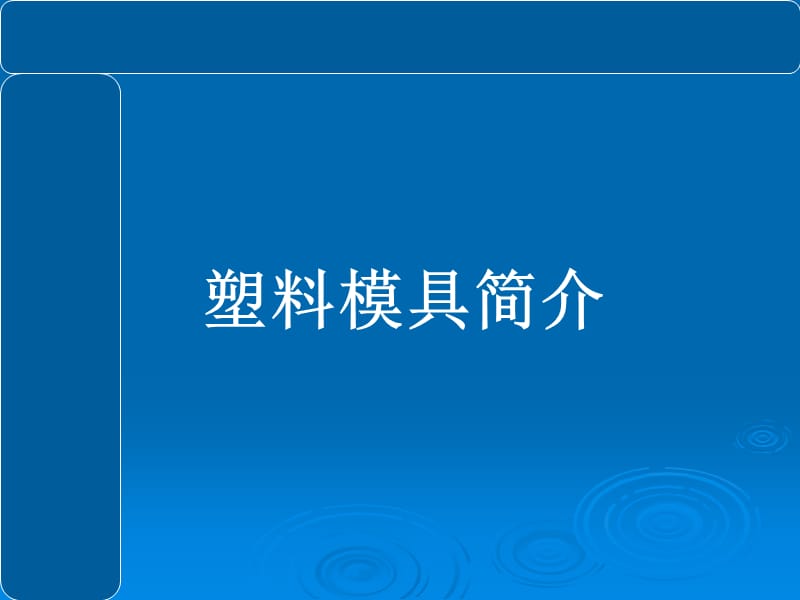 塑料模具简介